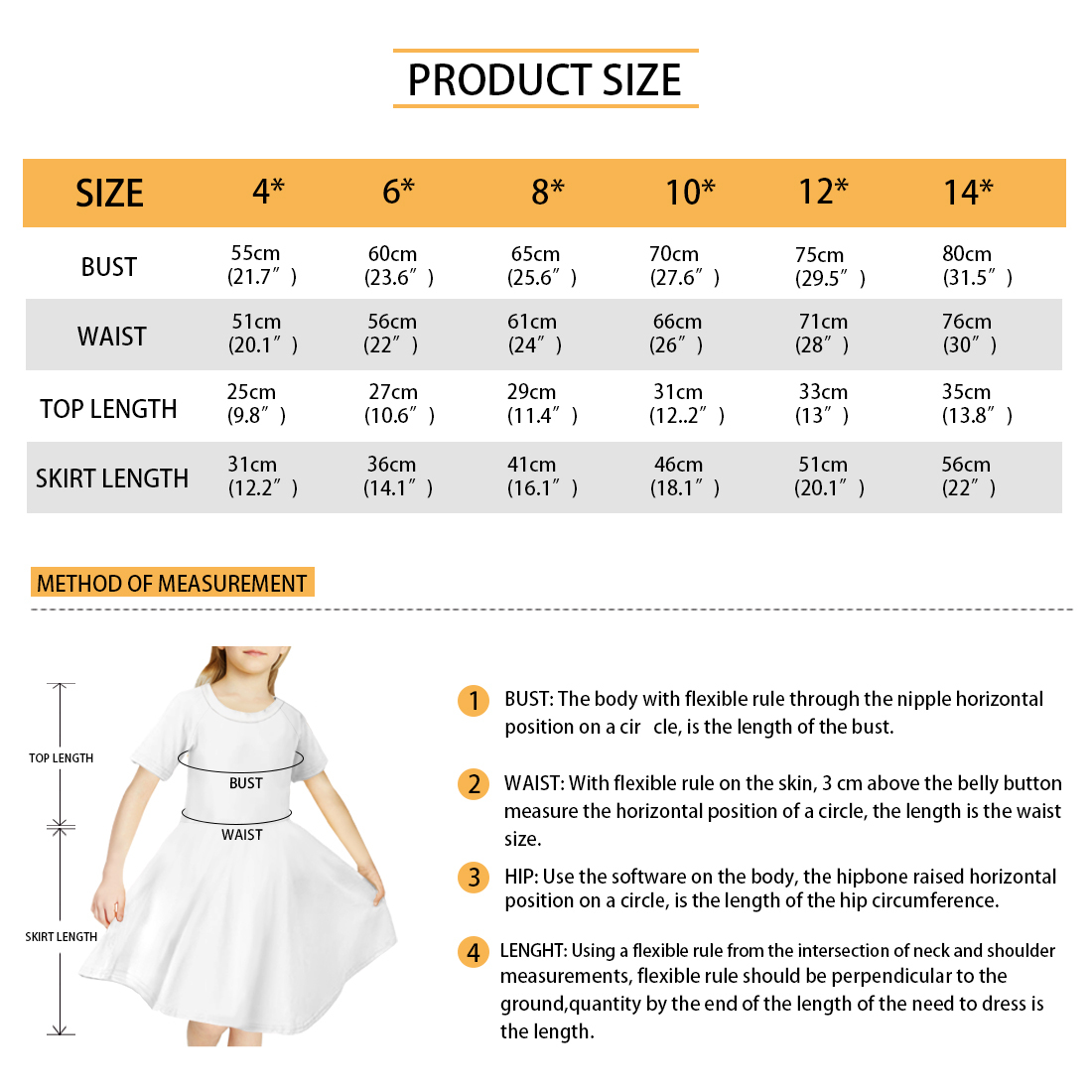 PRODUCT SIZE

| SIZE | 4* | 6* | 8* | 10* | 12* | 14* |
|---|---|---|---|---|---|---|
| BUST | 55cm (21.7″) | 60cm (23.6″) | 65cm (25.6″) | 70cm (27.6″) | 75cm (29.5″) | 80cm (31.5″) |
| WAIST | 51cm (20.1″) | 56cm (22″) | 61cm (24″) | 66cm (26″) | 71cm (28″) | 76cm (30″) |
| TOP LENGTH | 25cm (9.8″) | 27cm (10.6″) | 29cm (11.4″) | 31cm (12..2″) | 33cm (13″) | 35cm (13.8″) |
| SKIRT LENGTH | 31cm (12.2″) | 36cm (14.1″) | 41cm (16.1″) | 46cm (18.1″) | 51cm (20.1″) | 56cm (22″) |

METHOD OF MEASUREMENT

TOP LENGTH
BUST
WAIST
SKIRT LENGTH

1 BUST: The body with flexible rule through the nipple horizontal position on a cir cle, is the length of the bust.

2 WAIST: With flexible rule on the skin, 3 cm above the belly button measure the horizontal position of a circle, the length is the waist size.

3 HIP: Use the software on the body, the hipbone raised horizontal position on a circle, is the length of the hip circumference.

4 LENGHT: Using a flexible rule from the intersection of neck and shoulder measurements, flexible rule should be perpendicular to the ground,quantity by the end of the length of the need to dress is the length.